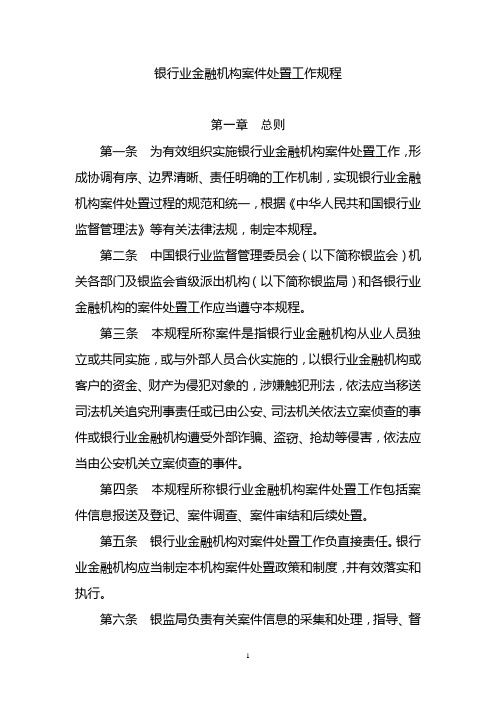 银行业金融机构案件处置工作规程

第一章　总则

第一条　为有效组织实施银行业金融机构案件处置工作，形成协调有序、边界清晰、责任明确的工作机制，实现银行业金融机构案件处置过程的规范和统一，根据《中华人民共和国银行业监督管理法》等有关法律法规，制定本规程。

第二条　中国银行业监督管理委员会（以下简称银监会）机关各部门及银监会省级派出机构（以下简称银监局）和各银行业金融机构的案件处置工作应当遵守本规程。

第三条　本规程所称案件是指银行业金融机构从业人员独立或共同实施，或与外部人员合伙实施的，以银行业金融机构或客户的资金、财产为侵犯对象的，涉嫌触犯刑法，依法应当移送司法机关追究刑事责任或已由公安、司法机关依法立案侦查的事件或银行业金融机构遭受外部诈骗、盗窃、抢劫等侵害，依法应当由公安机关立案侦查的事件。

第四条　本规程所称银行业金融机构案件处置工作包括案件信息报送及登记、案件调查、案件审结和后续处置。

第五条　银行业金融机构对案件处置工作负直接责任。银行业金融机构应当制定本机构案件处置政策和制度，并有效落实和执行。

第六条　银监局负责有关案件信息的采集和处理，指导、督

1